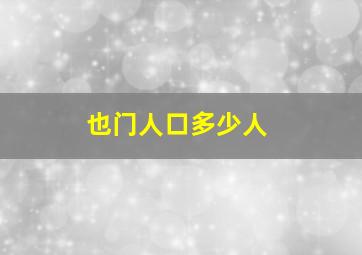 也门人口多少人